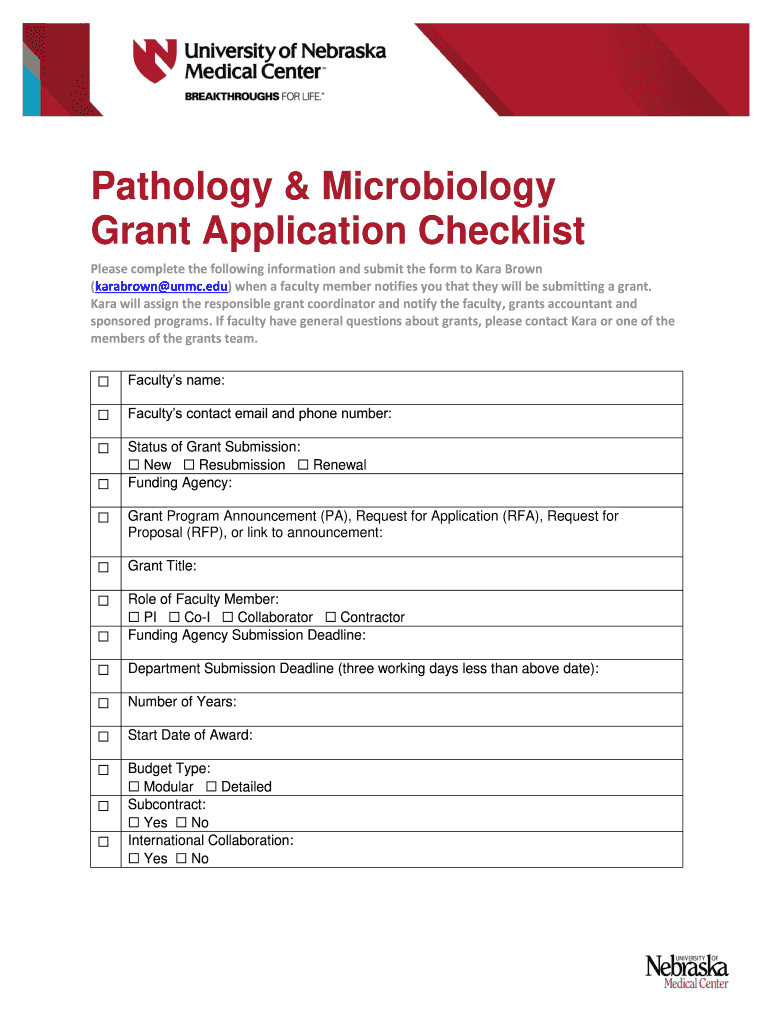 University of Nebraska
Medical Center™
BREAKTHROUGHS FOR LIFE.®

Pathology & Microbiology
Grant Application Checklist

Please complete the following information and submit the form to Kara Brown (karabrown@unmc.edu) when a faculty member notifies you that they will be submitting a grant. Kara will assign the responsible grant coordinator and notify the faculty, grants accountant and sponsored programs. If faculty have general questions about grants, please contact Kara or one of the members of the grants team.

| | |
|---|---|
| ☐ | Faculty's name: |
| ☐ | Faculty's contact email and phone number: |
| ☐ | Status of Grant Submission: ☐ New ☐ Resubmission ☐ Renewal |
| ☐ | Funding Agency: |
| ☐ | Grant Program Announcement (PA), Request for Application (RFA), Request for Proposal (RFP), or link to announcement: |
| ☐ | Grant Title: |
| ☐ | Role of Faculty Member: ☐ PI ☐ Co-I ☐ Collaborator ☐ Contractor |
| ☐ | Funding Agency Submission Deadline: |
| ☐ | Department Submission Deadline (three working days less than above date): |
| ☐ | Number of Years: |
| ☐ | Start Date of Award: |
| ☐ | Budget Type: ☐ Modular ☐ Detailed |
| ☐ | Subcontract: ☐ Yes ☐ No |
| ☐ | International Collaboration: ☐ Yes ☐ No |

UNIVERSITY OF Nebraska
Medical Center